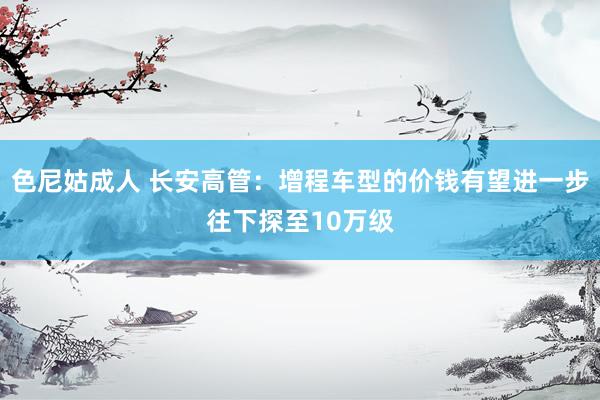 色尼姑成人 长安高管：增程车型的价钱有望进一步往下探至10万级